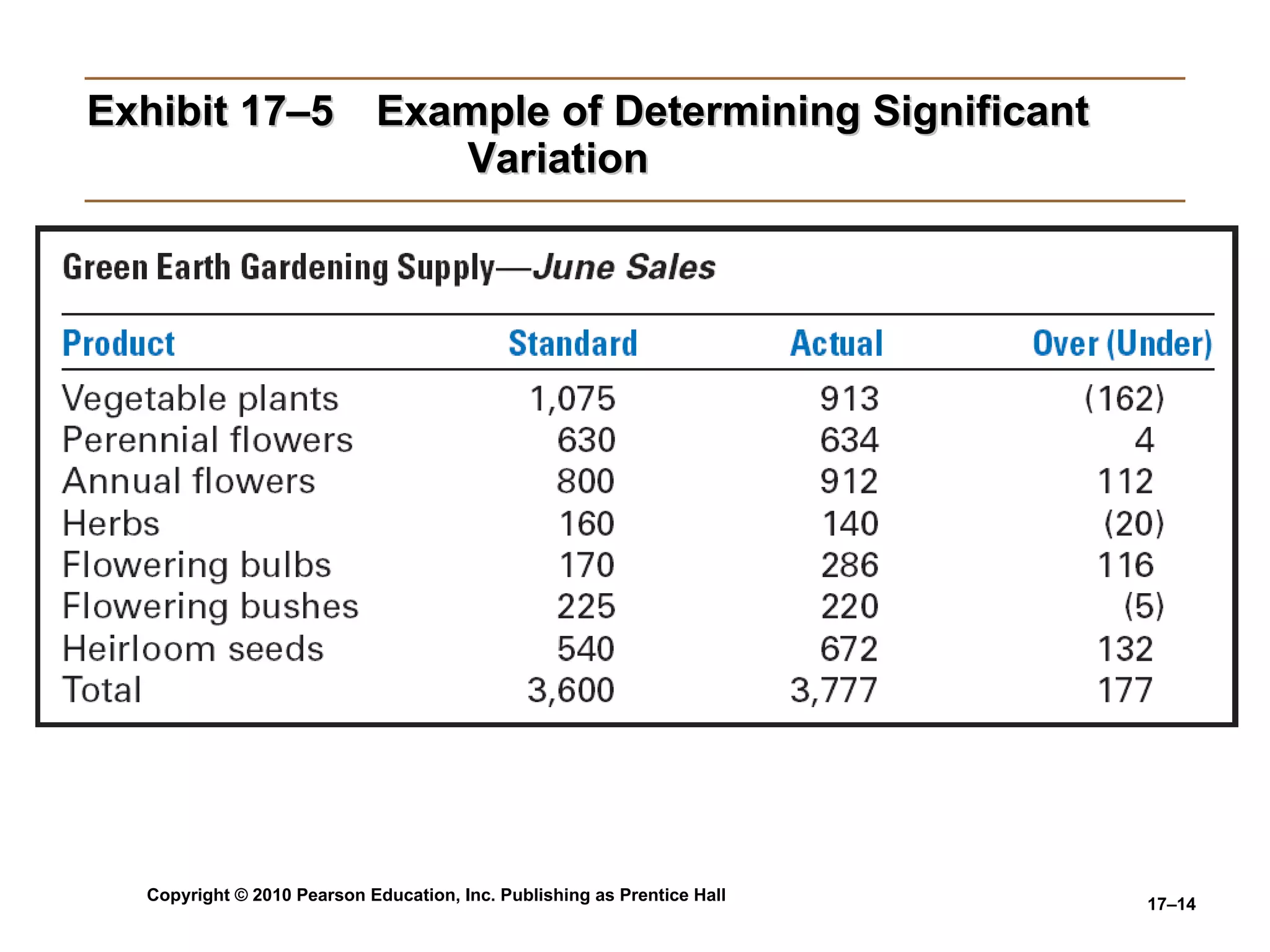 Exhibit 17–5 Example of Determining Significant Variation

Green Earth Gardening Supply—June Sales

| Product | Standard | Actual | Over (Under) |
|---|---|---|---|
| Vegetable plants | 1,075 | 913 | (162) |
| Perennial flowers | 630 | 634 | 4 |
| Annual flowers | 800 | 912 | 112 |
| Herbs | 160 | 140 | (20) |
| Flowering bulbs | 170 | 286 | 116 |
| Flowering bushes | 225 | 220 | (5) |
| Heirloom seeds | 540 | 672 | 132 |
| Total | 3,600 | 3,777 | 177 |

Copyright © 2010 Pearson Education, Inc. Publishing as Prentice Hall

17–14